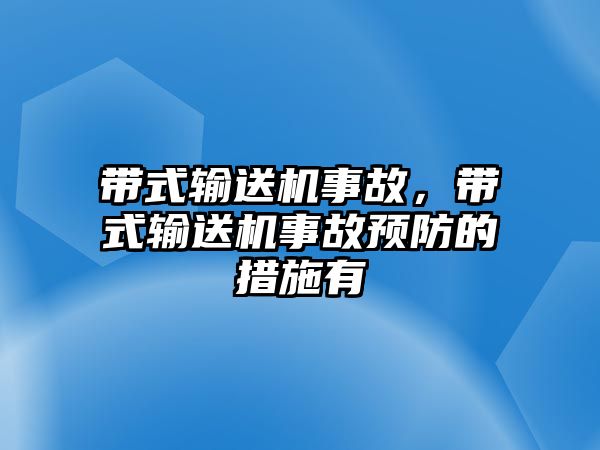 带式输送机事故，带式输送机事故预防的措施有